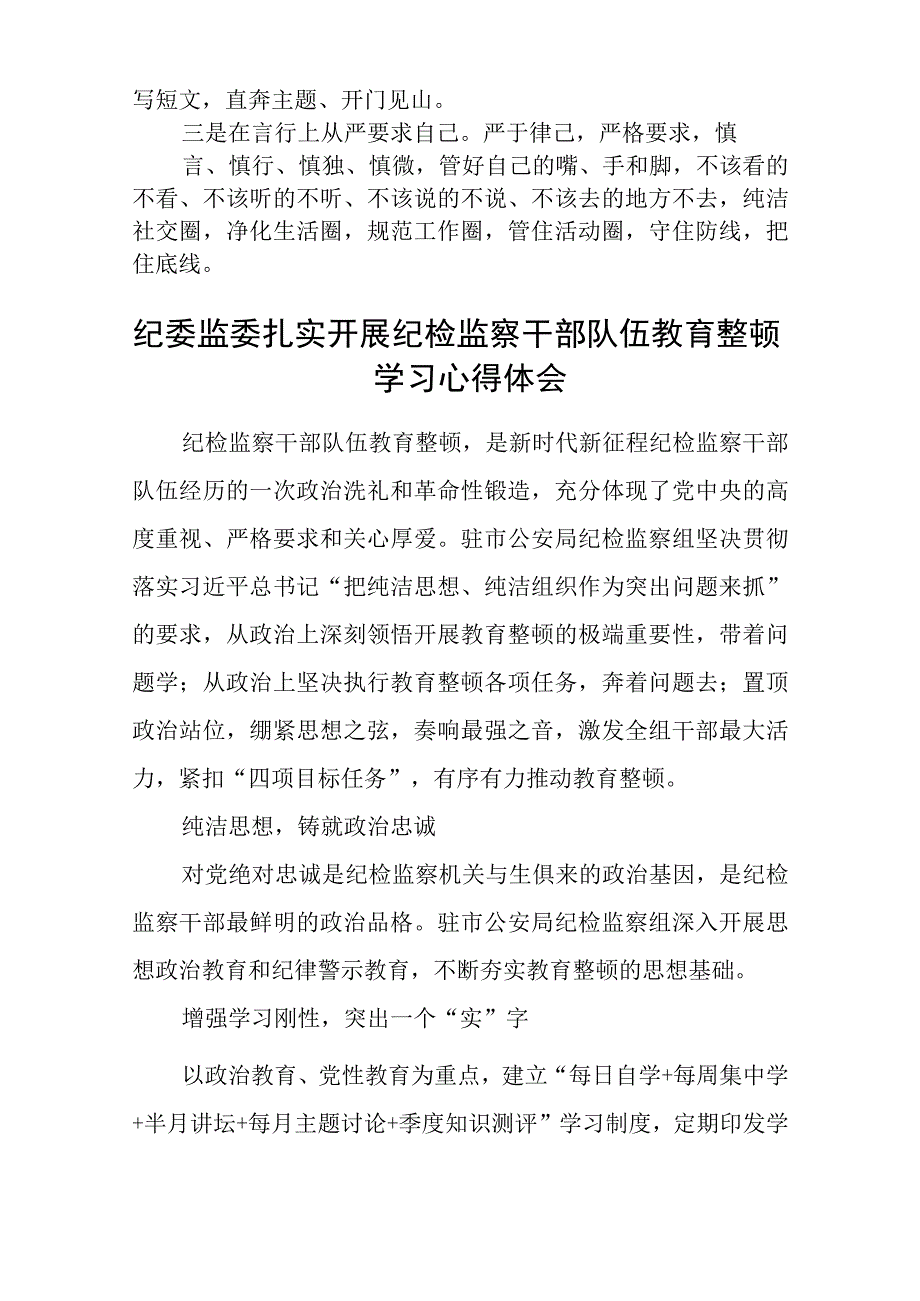 写短文，直奔主题、开门见山。

三是在言行上从严要求自己。严于律己，严格要求，慎言、慎行、慎独、慎微，管好自己的嘴、手和脚，不该看的不看、不该听的不听、不该说的不说、不该去的地方不去，纯洁社交圈，净化生活圈，规范工作圈，管住活动圈，守住防线，把住底线。

纪委监委扎实开展纪检监察干部队伍教育整顿学习心得体会

纪检监察干部队伍教育整顿，是新时代新征程纪检监察干部队伍经历的一次政治洗礼和革命性锻造，充分体现了党中央的高度重视、严格要求和关心厚爱。驻市公安局纪检监察组坚决贯彻落实习近平总书记“把纯洁思想、纯洁组织作为突出问题来抓”的要求，从政治上深刻领悟开展教育整顿的极端重要性，带着问题学；从政治上坚决执行教育整顿各项任务，奔着问题去；置顶政治站位，绷紧思想之弦，奏响最强之音，激发全组干部最大活力，紧扣“四项目标任务”，有序有力推动教育整顿。

纯洁思想，铸就政治忠诚

对党绝对忠诚是纪检监察机关与生俱来的政治基因，是纪检监察干部最鲜明的政治品格。驻市公安局纪检监察组深入开展思想政治教育和纪律警示教育，不断夯实教育整顿的思想基础。

增强学习刚性，突出一个“实”字

以政治教育、党性教育为重点，建立“每日自学+每周集中学+半月讲坛+每月主题讨论+季度知识测评”学习制度，定期印发学